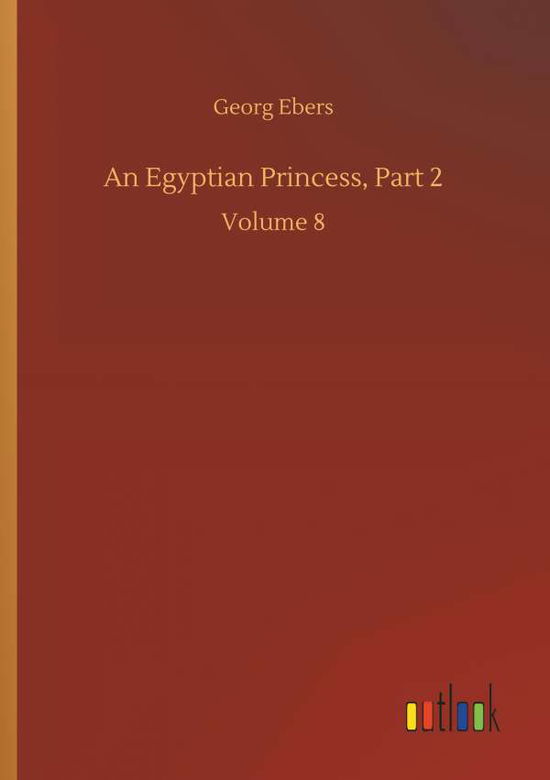 Georg Ebers

An Egyptian Princess, Part 2

Volume 8

outlook